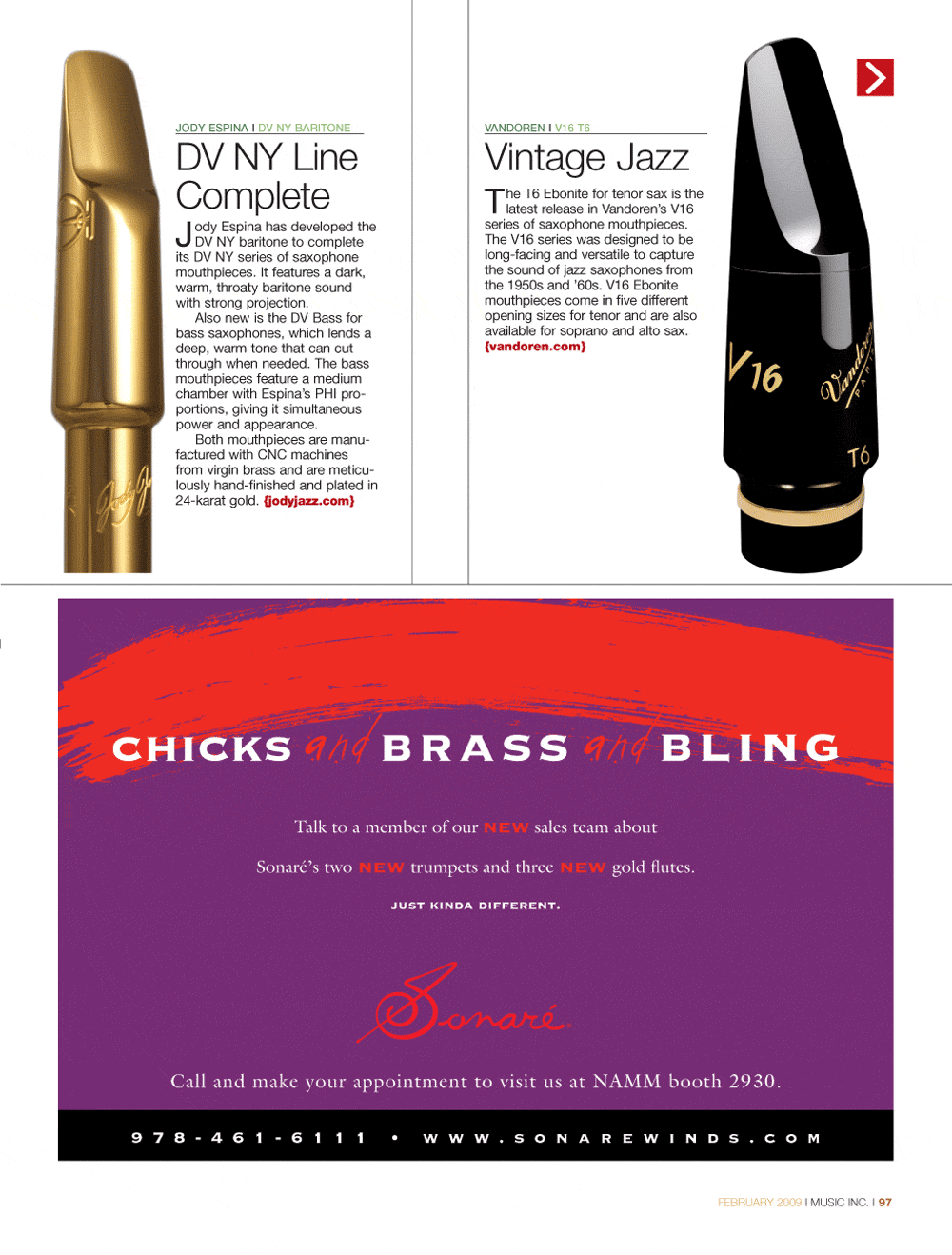 JODY ESPINA I DV NY BARITONE

DV NY Line Complete

Jody Espina has developed the DV NY baritone to complete its DV NY series of saxophone mouthpieces. It features a dark, warm, throaty baritone sound with strong projection.

Also new is the DV Bass for bass saxophones, which lends a deep, warm tone that can cut through when needed. The bass mouthpieces feature a medium chamber with Espina's PHI proportions, giving it simultaneous power and appearance.

Both mouthpieces are manufactured with CNC machines from virgin brass and are meticulously hand-finished and plated in 24-karat gold. {jodyjazz.com}

VANDOREN I V16 T6

Vintage Jazz

The T6 Ebonite for tenor sax is the latest release in Vandoren's V16 series of saxophone mouthpieces. The V16 series was designed to be long-facing and versatile to capture the sound of jazz saxophones from the 1950s and '60s. V16 Ebonite mouthpieces come in five different opening sizes for tenor and are also available for soprano and alto sax. {vandoren.com}

V16 Vandoren PARIS T6

CHICKS and BRASS and BLING

Talk to a member of our NEW sales team about

Sonaré's two NEW trumpets and three NEW gold flutes.

JUST KINDA DIFFERENT.

Sonaré

Call and make your appointment to visit us at NAMM booth 2930.

978-461-6111 • WWW.SONAREWINDS.COM

FEBRUARY 2009 I MUSIC INC. I 97